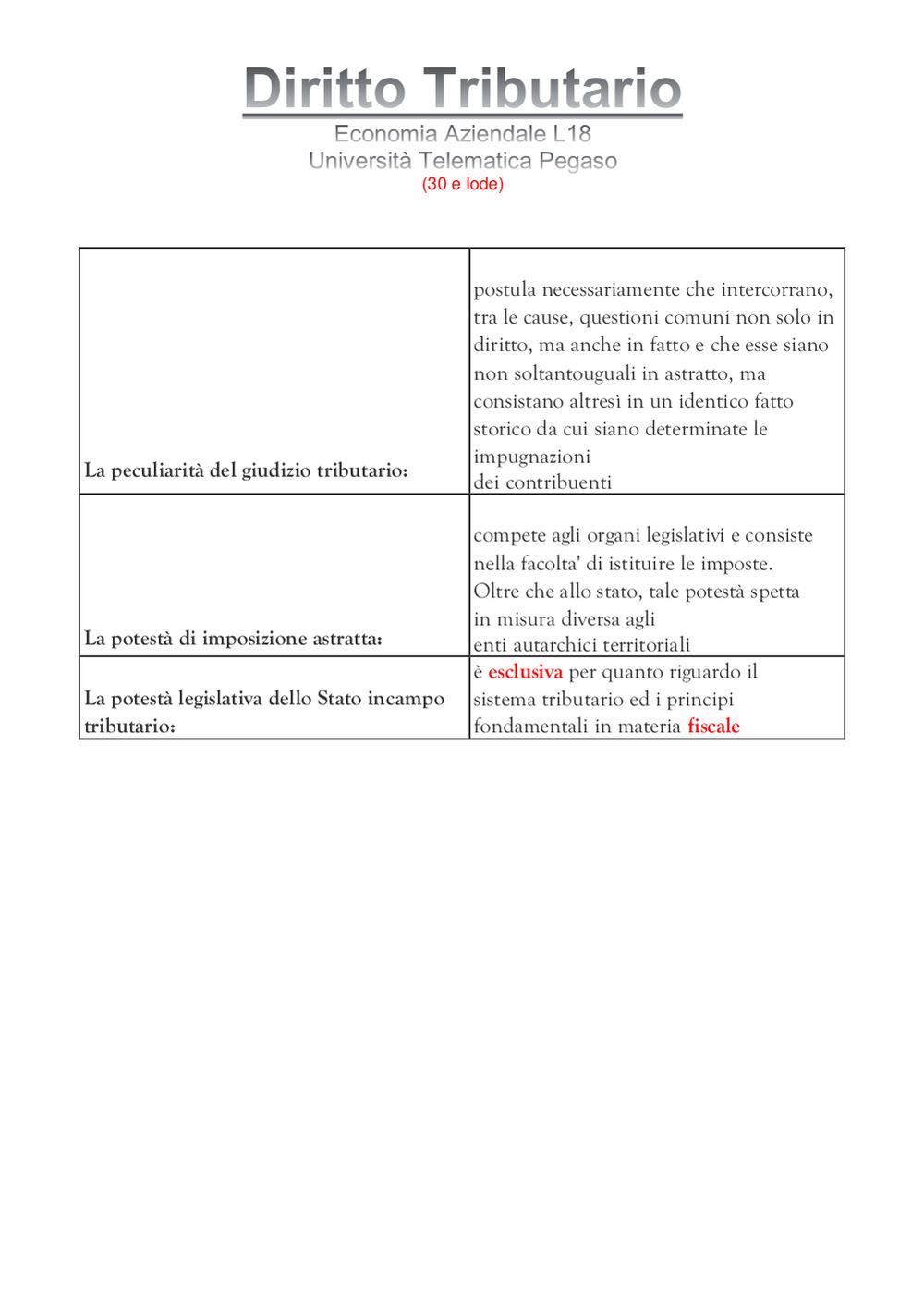 Diritto Tributario
Economia Aziendale L18
Università Telematica Pegaso
(30 e lode)

| | |
|---|---|
| La peculiarità del giudizio tributario: | postula necessariamente che intercorrano, tra le cause, questioni comuni non solo in diritto, ma anche in fatto e che esse siano non soltantouguali in astratto, ma consistano altresì in un identico fatto storico da cui siano determinate le impugnazioni dei contribuenti |
| La potestà di imposizione astratta: | compete agli organi legislativi e consiste nella facolta' di istituire le imposte. Oltre che allo stato, tale potestà spetta in misura diversa agli enti autarchici territoriali |
| La potestà legislativa dello Stato incampo tributario: | è esclusiva per quanto riguardo il sistema tributario ed i principi fondamentali in materia fiscale |